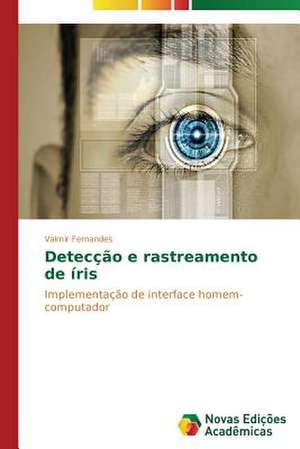 Valmir Fernandes

Detecção e rastreamento de íris

Implementação de interface homem-computador

Novas Edições Acadêmicas